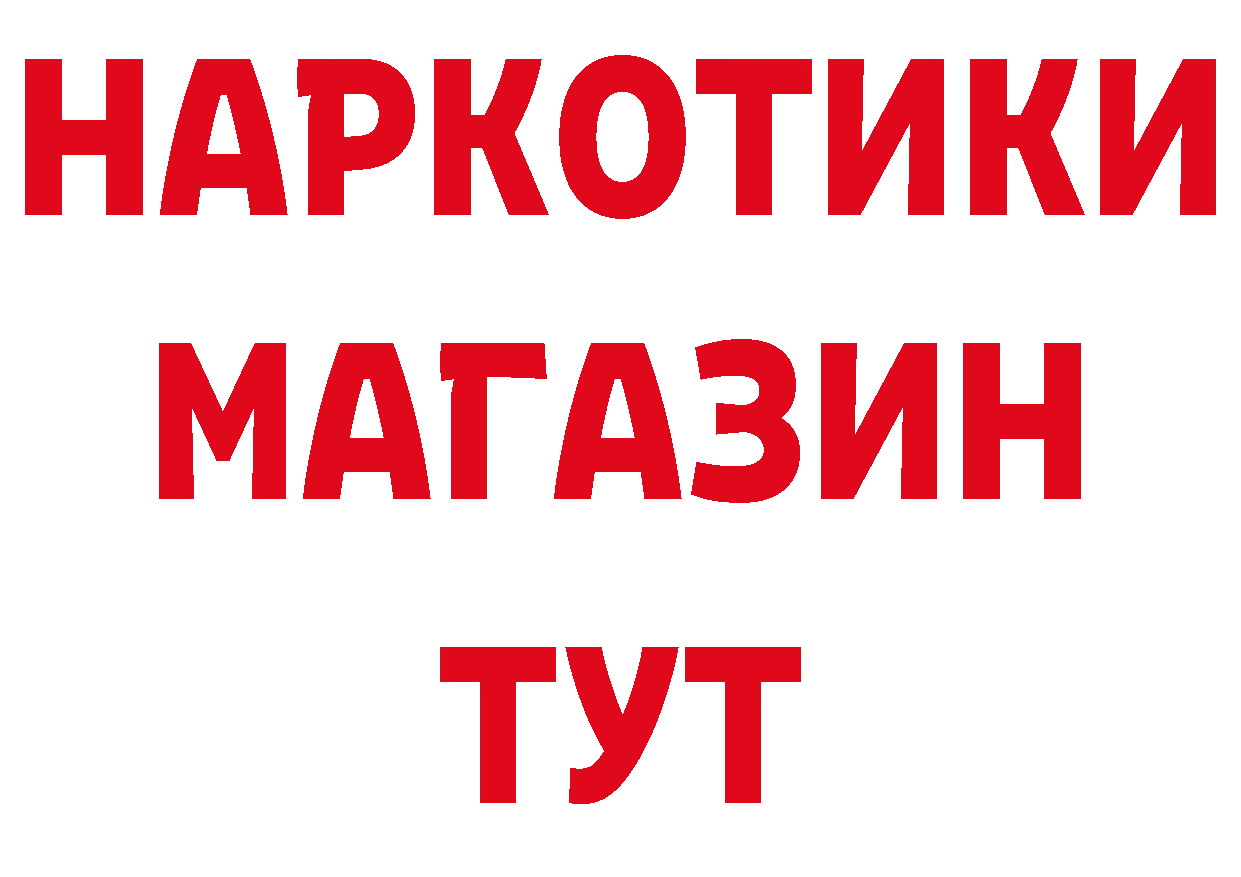 НАРКОТИКИ
МАГАЗИН
ТУТ